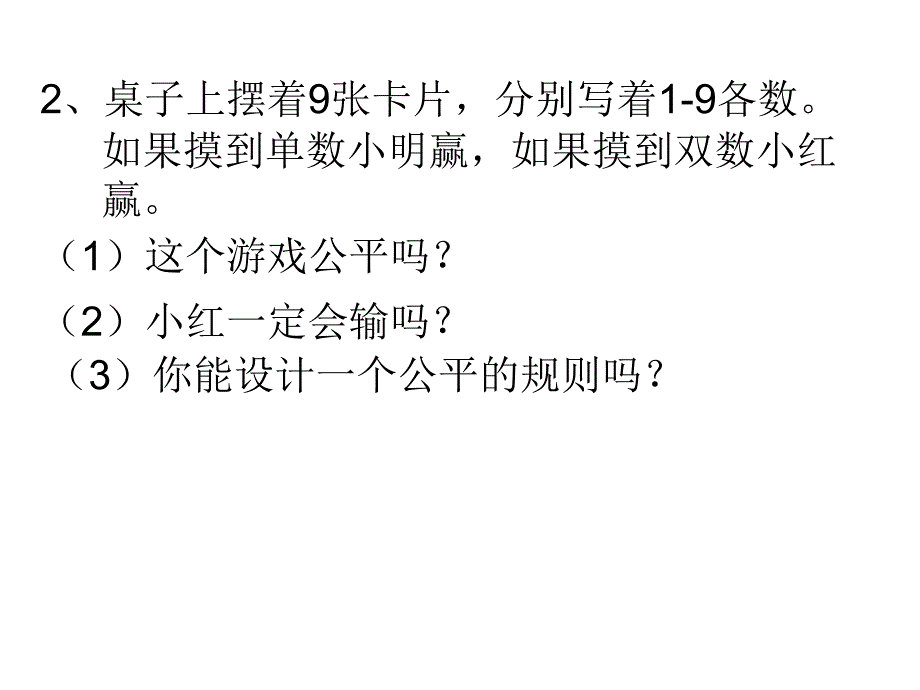 2、桌子上摆着9张卡片，分别写着1-9各数。如果摸到单数小明赢，如果摸到双数小红赢。

（1）这个游戏公平吗？

（2）小红一定会输吗？

（3）你能设计一个公平的规则吗？